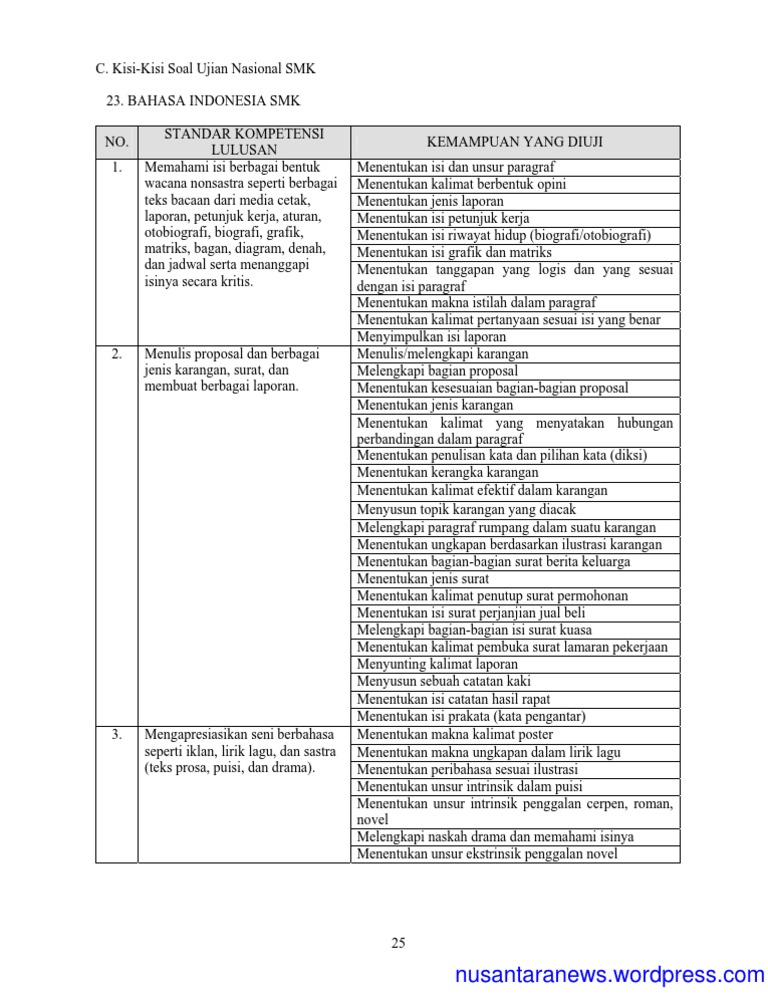 C. Kisi-Kisi Soal Ujian Nasional SMK

23. BAHASA INDONESIA SMK

| NO. | STANDAR KOMPETENSI LULUSAN | KEMAMPUAN YANG DIUJI |
|---|---|---|
| 1. | Memahami isi berbagai bentuk wacana nonsastra seperti berbagai teks bacaan dari media cetak, laporan, petunjuk kerja, aturan, otobiografi, biografi, grafik, matriks, bagan, diagram, denah, dan jadwal serta menanggapi isinya secara kritis. | Menentukan isi dan unsur paragraf |
| | | Menentukan kalimat berbentuk opini |
| | | Menentukan jenis laporan |
| | | Menentukan isi petunjuk kerja |
| | | Menentukan isi riwayat hidup (biografi/otobiografi) |
| | | Menentukan isi grafik dan matriks |
| | | Menentukan tanggapan yang logis dan yang sesuai dengan isi paragraf |
| | | Menentukan makna istilah dalam paragraf |
| | | Menentukan kalimat pertanyaan sesuai isi yang benar |
| | | Menyimpulkan isi laporan |
| 2. | Menulis proposal dan berbagai jenis karangan, surat, dan membuat berbagai laporan. | Menulis/melengkapi karangan |
| | | Melengkapi bagian proposal |
| | | Menentukan kesesuaian bagian-bagian proposal |
| | | Menentukan jenis karangan |
| | | Menentukan kalimat yang menyatakan hubungan perbandingan dalam paragraf |
| | | Menentukan penulisan kata dan pilihan kata (diksi) |
| | | Menentukan kerangka karangan |
| | | Menentukan kalimat efektif dalam karangan |
| | | Menyusun topik karangan yang diacak |
| | | Melengkapi paragraf rumpang dalam suatu karangan |
| | | Menentukan ungkapan berdasarkan ilustrasi karangan |
| | | Menentukan bagian-bagian surat berita keluarga |
| | | Menentukan jenis surat |
| | | Menentukan kalimat penutup surat permohonan |
| | | Menentukan isi surat perjanjian jual beli |
| | | Melengkapi bagian-bagian isi surat kuasa |
| | | Menentukan kalimat pembuka surat lamaran pekerjaan |
| | | Menyunting kalimat laporan |
| | | Menyusun sebuah catatan kaki |
| | | Menentukan isi catatan hasil rapat |
| | | Menentukan isi prakata (kata pengantar) |
| 3. | Mengapresiasikan seni berbahasa seperti iklan, lirik lagu, dan sastra (teks prosa, puisi, dan drama). | Menentukan makna kalimat poster |
| | | Menentukan makna ungkapan dalam lirik lagu |
| | | Menentukan peribahasa sesuai ilustrasi |
| | | Menentukan unsur intrinsik dalam puisi |
| | | Menentukan unsur intrinsik penggalan cerpen, roman, novel |
| | | Melengkapi naskah drama dan memahami isinya |
| | | Menentukan unsur ekstrinsik penggalan novel |

25

nusantaranews.wordpress.com